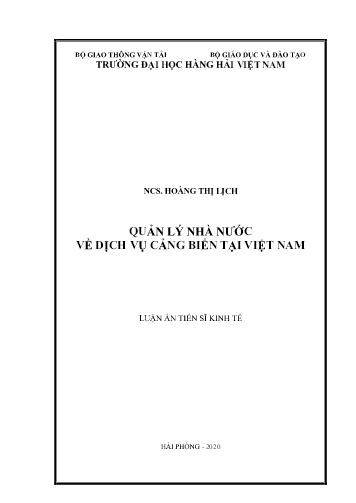 BỘ GIAO THÔNG VẬN TẢI BỘ GIÁO DỤC VÀ ĐÀO TẠO
TRƯỜNG ĐẠI HỌC HÀNG HẢI VIỆT NAM

NCS. HOÀNG THỊ LỊCH

QUẢN LÝ NHÀ NƯỚC
VỀ DỊCH VỤ CẢNG BIỂN TẠI VIỆT NAM

LUẬN ÁN TIẾN SĨ KINH TẾ

HẢI PHÒNG - 2020